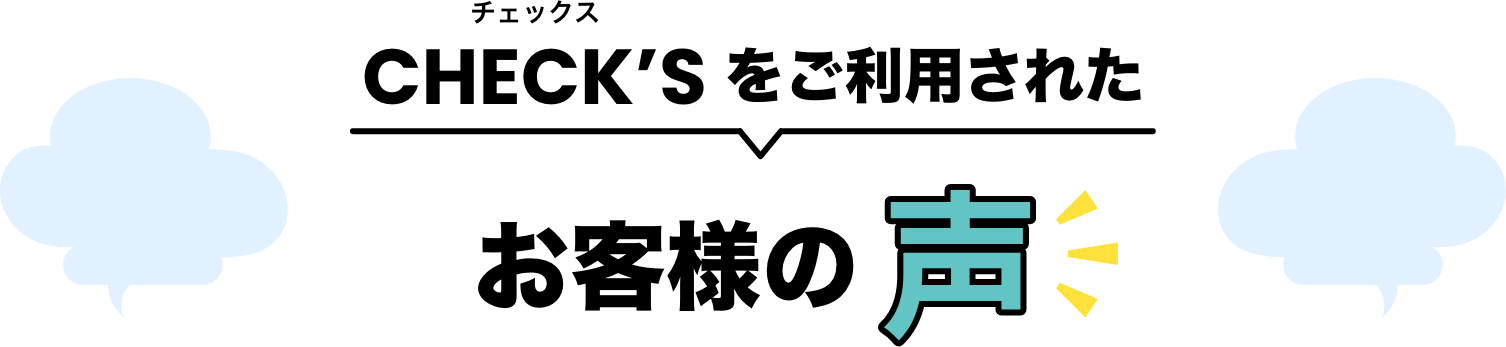 チェックス
CHECK'S をご利用された

お客様の声